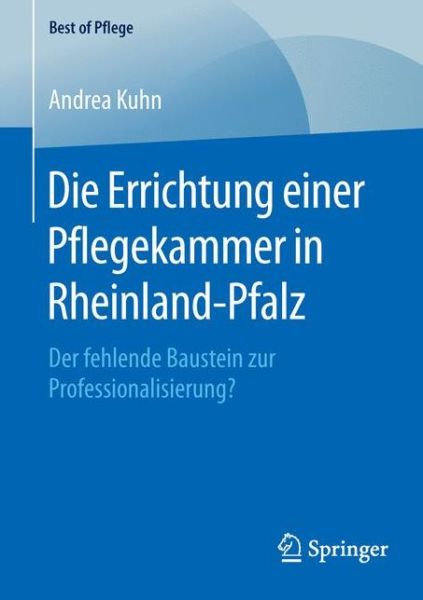 Best of Pflege

Andrea Kuhn

Die Errichtung einer Pflegekammer in Rheinland-Pfalz

Der fehlende Baustein zur Professionalisierung?

Springer